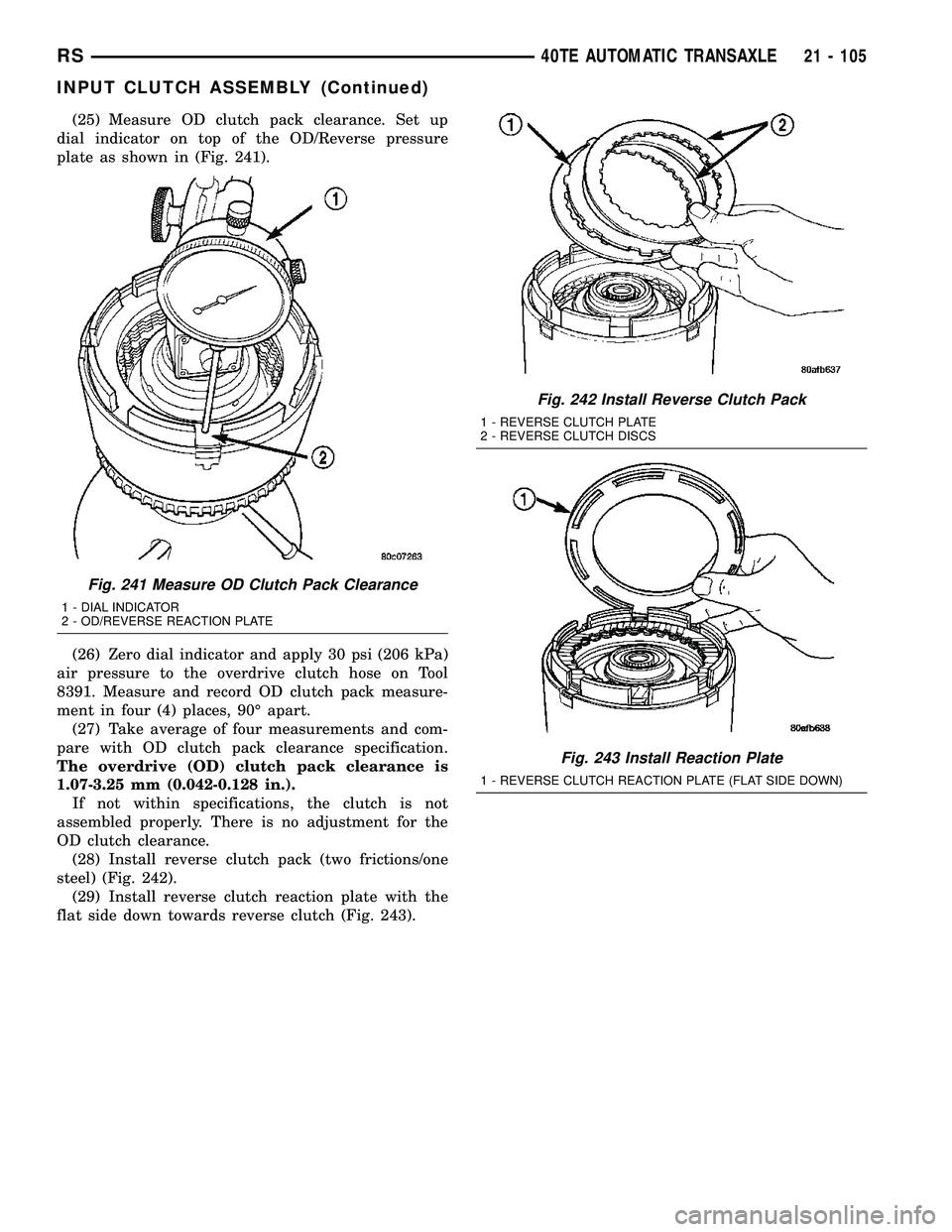 RS 40TE AUTOMATIC TRANSAXLE 21 - 105

INPUT CLUTCH ASSEMBLY (Continued)

(25) Measure OD clutch pack clearance. Set up dial indicator on top of the OD/Reverse pressure plate as shown in (Fig. 241).

1

2

80c07263

Fig. 241 Measure OD Clutch Pack Clearance

1 - DIAL INDICATOR
2 - OD/REVERSE REACTION PLATE

(26) Zero dial indicator and apply 30 psi (206 kPa) air pressure to the overdrive clutch hose on Tool 8391. Measure and record OD clutch pack measurement in four (4) places, 90° apart.

(27) Take average of four measurements and compare with OD clutch pack clearance specification. The overdrive (OD) clutch pack clearance is 1.07-3.25 mm (0.042-0.128 in.).

If not within specifications, the clutch is not assembled properly. There is no adjustment for the OD clutch clearance.

(28) Install reverse clutch pack (two frictions/one steel) (Fig. 242).

(29) Install reverse clutch reaction plate with the flat side down towards reverse clutch (Fig. 243).

1

2

80afb637

Fig. 242 Install Reverse Clutch Pack

1 - REVERSE CLUTCH PLATE
2 - REVERSE CLUTCH DISCS

1

80afb638

Fig. 243 Install Reaction Plate

1 - REVERSE CLUTCH REACTION PLATE (FLAT SIDE DOWN)

carmanualsonline.info